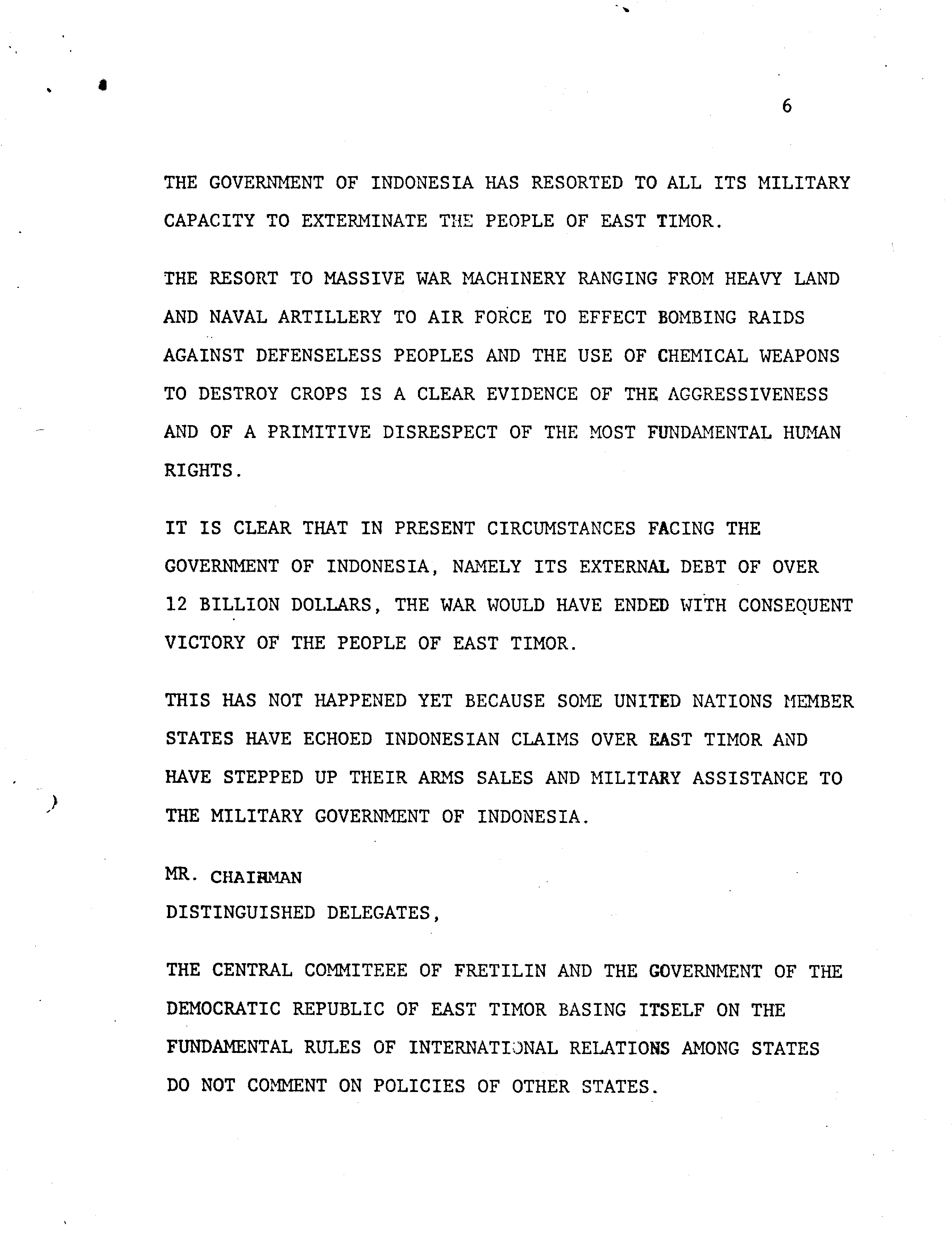 6

THE GOVERNMENT OF INDONESIA HAS RESORTED TO ALL ITS MILITARY CAPACITY TO EXTERMINATE THE PEOPLE OF EAST TIMOR.

THE RESORT TO MASSIVE WAR MACHINERY RANGING FROM HEAVY LAND AND NAVAL ARTILLERY TO AIR FORCE TO EFFECT BOMBING RAIDS AGAINST DEFENSELESS PEOPLES AND THE USE OF CHEMICAL WEAPONS TO DESTROY CROPS IS A CLEAR EVIDENCE OF THE AGGRESSIVENESS AND OF A PRIMITIVE DISRESPECT OF THE MOST FUNDAMENTAL HUMAN RIGHTS.

IT IS CLEAR THAT IN PRESENT CIRCUMSTANCES FACING THE GOVERNMENT OF INDONESIA, NAMELY ITS EXTERNAL DEBT OF OVER 12 BILLION DOLLARS, THE WAR WOULD HAVE ENDED WITH CONSEQUENT VICTORY OF THE PEOPLE OF EAST TIMOR.

THIS HAS NOT HAPPENED YET BECAUSE SOME UNITED NATIONS MEMBER STATES HAVE ECHOED INDONESIAN CLAIMS OVER EAST TIMOR AND HAVE STEPPED UP THEIR ARMS SALES AND MILITARY ASSISTANCE TO THE MILITARY GOVERNMENT OF INDONESIA.

MR. CHAIRMAN
DISTINGUISHED DELEGATES,

THE CENTRAL COMMITEEE OF FRETILIN AND THE GOVERNMENT OF THE DEMOCRATIC REPUBLIC OF EAST TIMOR BASING ITSELF ON THE FUNDAMENTAL RULES OF INTERNATIONAL RELATIONS AMONG STATES DO NOT COMMENT ON POLICIES OF OTHER STATES.